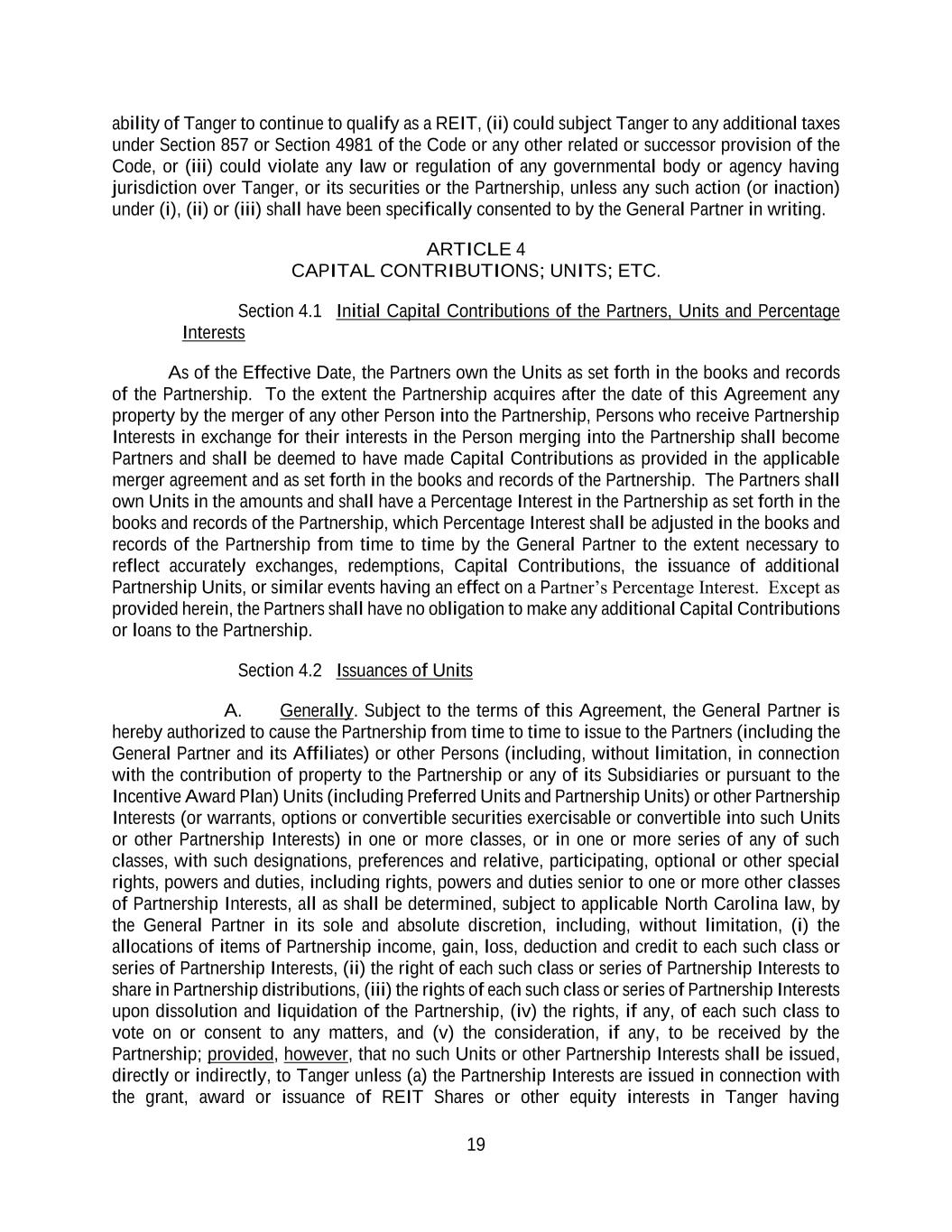 ability of Tanger to continue to qualify as a REIT, (ii) could subject Tanger to any additional taxes under Section 857 or Section 4981 of the Code or any other related or successor provision of the Code, or (iii) could violate any law or regulation of any governmental body or agency having jurisdiction over Tanger, or its securities or the Partnership, unless any such action (or inaction) under (i), (ii) or (iii) shall have been specifically consented to by the General Partner in writing.

ARTICLE 4
CAPITAL CONTRIBUTIONS; UNITS; ETC.

Section 4.1 Initial Capital Contributions of the Partners, Units and Percentage Interests

As of the Effective Date, the Partners own the Units as set forth in the books and records of the Partnership. To the extent the Partnership acquires after the date of this Agreement any property by the merger of any other Person into the Partnership, Persons who receive Partnership Interests in exchange for their interests in the Person merging into the Partnership shall become Partners and shall be deemed to have made Capital Contributions as provided in the applicable merger agreement and as set forth in the books and records of the Partnership. The Partners shall own Units in the amounts and shall have a Percentage Interest in the Partnership as set forth in the books and records of the Partnership, which Percentage Interest shall be adjusted in the books and records of the Partnership from time to time by the General Partner to the extent necessary to reflect accurately exchanges, redemptions, Capital Contributions, the issuance of additional Partnership Units, or similar events having an effect on a Partner's Percentage Interest. Except as provided herein, the Partners shall have no obligation to make any additional Capital Contributions or loans to the Partnership.

Section 4.2 Issuances of Units

A. Generally. Subject to the terms of this Agreement, the General Partner is hereby authorized to cause the Partnership from time to time to issue to the Partners (including the General Partner and its Affiliates) or other Persons (including, without limitation, in connection with the contribution of property to the Partnership or any of its Subsidiaries or pursuant to the Incentive Award Plan) Units (including Preferred Units and Partnership Units) or other Partnership Interests (or warrants, options or convertible securities exercisable or convertible into such Units or other Partnership Interests) in one or more classes, or in one or more series of any of such classes, with such designations, preferences and relative, participating, optional or other special rights, powers and duties, including rights, powers and duties senior to one or more other classes of Partnership Interests, all as shall be determined, subject to applicable North Carolina law, by the General Partner in its sole and absolute discretion, including, without limitation, (i) the allocations of items of Partnership income, gain, loss, deduction and credit to each such class or series of Partnership Interests, (ii) the right of each such class or series of Partnership Interests to share in Partnership distributions, (iii) the rights of each such class or series of Partnership Interests upon dissolution and liquidation of the Partnership, (iv) the rights, if any, of each such class to vote on or consent to any matters, and (v) the consideration, if any, to be received by the Partnership; provided, however, that no such Units or other Partnership Interests shall be issued, directly or indirectly, to Tanger unless (a) the Partnership Interests are issued in connection with the grant, award or issuance of REIT Shares or other equity interests in Tanger having

19